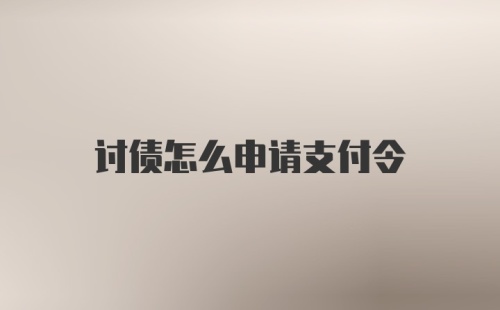 讨债怎么申请支付令